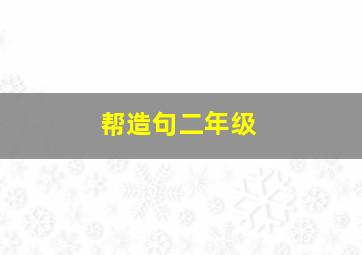 帮造句二年级